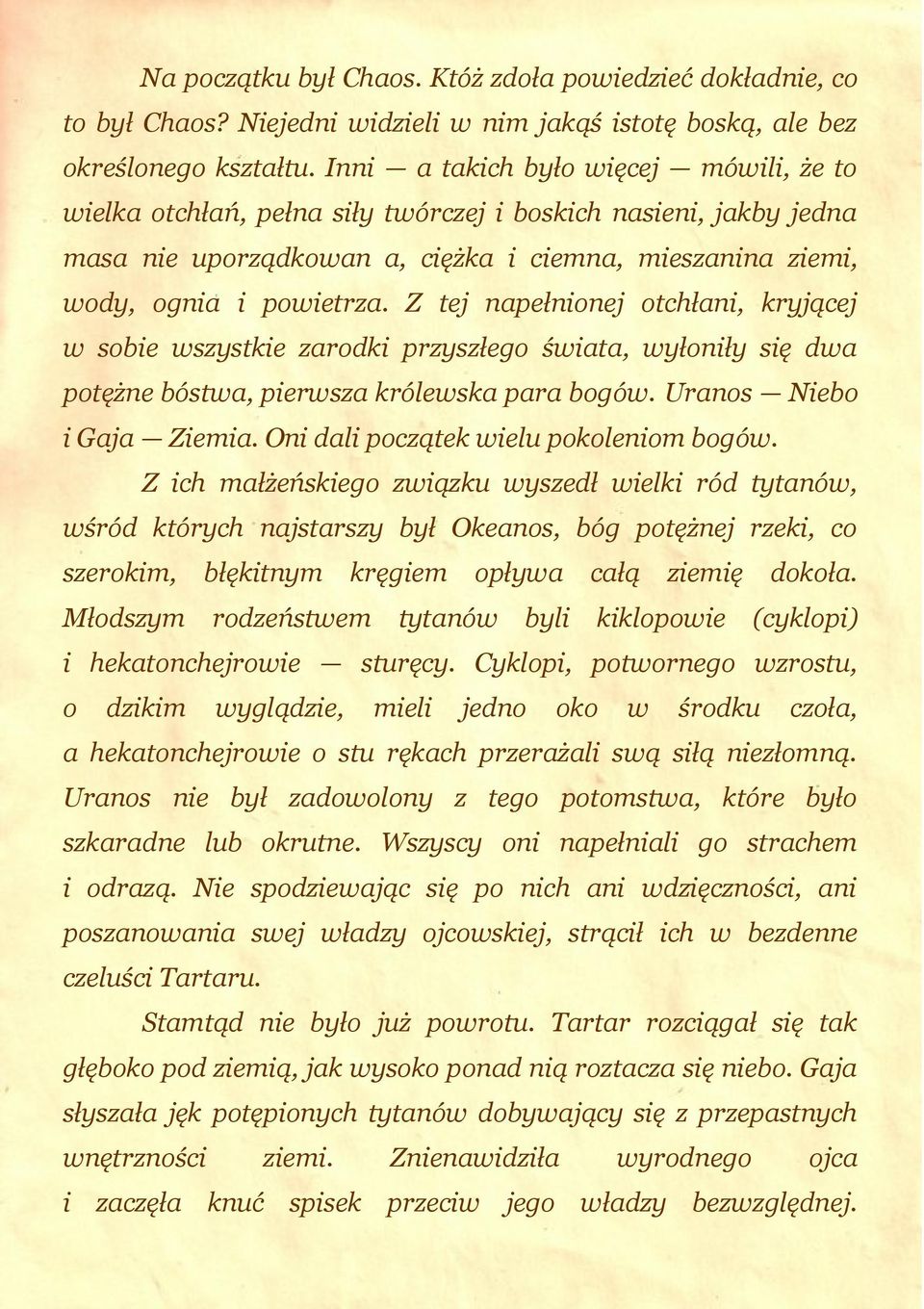 Na początku był Chaos. Któż zdoła powiedzieć dokładnie, co to był Chaos? Niejedni widzieli w nim jakąś istotę boską, ale bez określonego kształtu. Inni — a takich było więcej — mówili, że to wielka otchłań, pełna siły twórczej i boskich nasieni, jakby jedna masa nie uporządkowan a, ciężka i ciemna, mieszanina ziemi, wody, ognia i powietrza. Z tej napełnionej otchłani, kryjącej w sobie wszystkie zarodki przyszłego świata, wyłoniły się dwa potężne bóstwa, pierwsza królewska para bogów. Uranos — Niebo i Gaja — Ziemia. Oni dali początek wielu pokoleniom bogów.

Z ich małżeńskiego związku wyszedł wielki ród tytanów, wśród których najstarszy był Okeanos, bóg potężnej rzeki, co szerokim, błękitnym kręgiem opływa całą ziemię dokoła. Młodszym rodzeństwem tytanów byli kiklopowie (cyklopi) i hekatonchejrowie — sturęcy. Cyklopi, potwornego wzrostu, o dzikim wyglądzie, mieli jedno oko w środku czoła, a hekatonchejrowie o stu rękach przerażali swą siłą niezłomną. Uranos nie był zadowolony z tego potomstwa, które było szkaradne lub okrutne. Wszyscy oni napełniali go strachem i odrazą. Nie spodziewając się po nich ani wdzięczności, ani poszanowania swej władzy ojcowskiej, strącił ich w bezdenne czeluści Tartaru.

Stamtąd nie było już powrotu. Tartar rozciągał się tak głęboko pod ziemią, jak wysoko ponad nią roztacza się niebo. Gaja słyszała jęk potępionych tytanów dobywający się z przepastnych wnętrzności ziemi. Znienawidziła wyrodnego ojca i zaczęła knuć spisek przeciw jego władzy bezwzględnej.